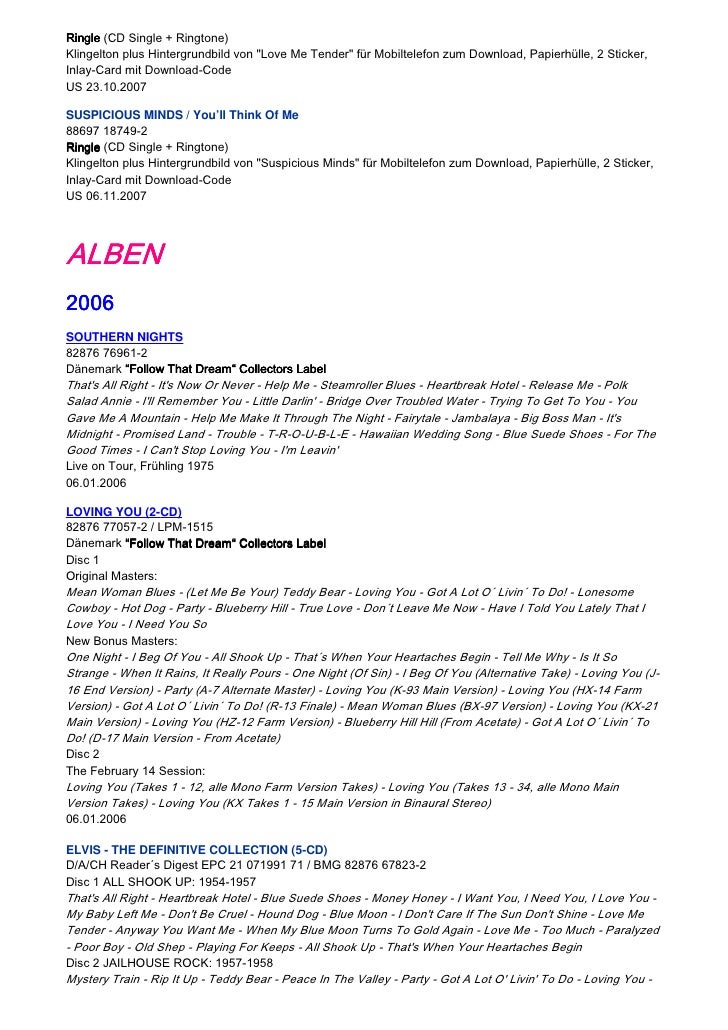 Ringle (CD Single + Ringtone)
Klingelton plus Hintergrundbild von "Love Me Tender" für Mobiltelefon zum Download, Papierhülle, 2 Sticker, Inlay-Card mit Download-Code
US 23.10.2007

SUSPICIOUS MINDS / You'll Think Of Me
88697 18749-2
Ringle (CD Single + Ringtone)
Klingelton plus Hintergrundbild von "Suspicious Minds" für Mobiltelefon zum Download, Papierhülle, 2 Sticker, Inlay-Card mit Download-Code
US 06.11.2007

ALBEN

2006

SOUTHERN NIGHTS
82876 76961-2
Dänemark "Follow That Dream" Collectors Label
That's All Right - It's Now Or Never - Help Me - Steamroller Blues - Heartbreak Hotel - Release Me - Polk Salad Annie - I'll Remember You - Little Darlin' - Bridge Over Troubled Water - Trying To Get To You - You Gave Me A Mountain - Help Me Make It Through The Night - Fairytale - Jambalaya - Big Boss Man - It's Midnight - Promised Land - Trouble - T-R-O-U-B-L-E - Hawaiian Wedding Song - Blue Suede Shoes - For The Good Times - I Can't Stop Loving You - I'm Leavin'
Live on Tour, Frühling 1975
06.01.2006

LOVING YOU (2-CD)
82876 77057-2 / LPM-1515
Dänemark "Follow That Dream" Collectors Label
Disc 1
Original Masters:
Mean Woman Blues - (Let Me Be Your) Teddy Bear - Loving You - Got A Lot O´ Livin´ To Do! - Lonesome Cowboy - Hot Dog - Party - Blueberry Hill - True Love - Don´t Leave Me Now - Have I Told You Lately That I Love You - I Need You So
New Bonus Masters:
One Night - I Beg Of You - All Shook Up - That´s When Your Heartaches Begin - Tell Me Why - Is It So Strange - When It Rains, It Really Pours - One Night (Of Sin) - I Beg Of You (Alternative Take) - Loving You (J-16 End Version) - Party (A-7 Alternate Master) - Loving You (K-93 Main Version) - Loving You (HX-14 Farm Version) - Got A Lot O´ Livin´ To Do! (R-13 Finale) - Mean Woman Blues (BX-97 Version) - Loving You (KX-21 Main Version) - Loving You (HZ-12 Farm Version) - Blueberry Hill Hill (From Acetate) - Got A Lot O´ Livin´ To Do! (D-17 Main Version - From Acetate)
Disc 2
The February 14 Session:
Loving You (Takes 1 - 12, alle Mono Farm Version Takes) - Loving You (Takes 13 - 34, alle Mono Main Version Takes) - Loving You (KX Takes 1 - 15 Main Version in Binaural Stereo)
06.01.2006

ELVIS - THE DEFINITIVE COLLECTION (5-CD)
D/A/CH Reader´s Digest EPC 21 071991 71 / BMG 82876 67823-2
Disc 1 ALL SHOOK UP: 1954-1957
That's All Right - Heartbreak Hotel - Blue Suede Shoes - Money Honey - I Want You, I Need You, I Love You - My Baby Left Me - Don't Be Cruel - Hound Dog - Blue Moon - I Don't Care If The Sun Don't Shine - Love Me Tender - Anyway You Want Me - When My Blue Moon Turns To Gold Again - Love Me - Too Much - Paralyzed - Poor Boy - Old Shep - Playing For Keeps - All Shook Up - That's When Your Heartaches Begin
Disc 2 JAILHOUSE ROCK: 1957-1958
Mystery Train - Rip It Up - Teddy Bear - Peace In The Valley - Party - Got A Lot O' Livin' To Do - Loving You -